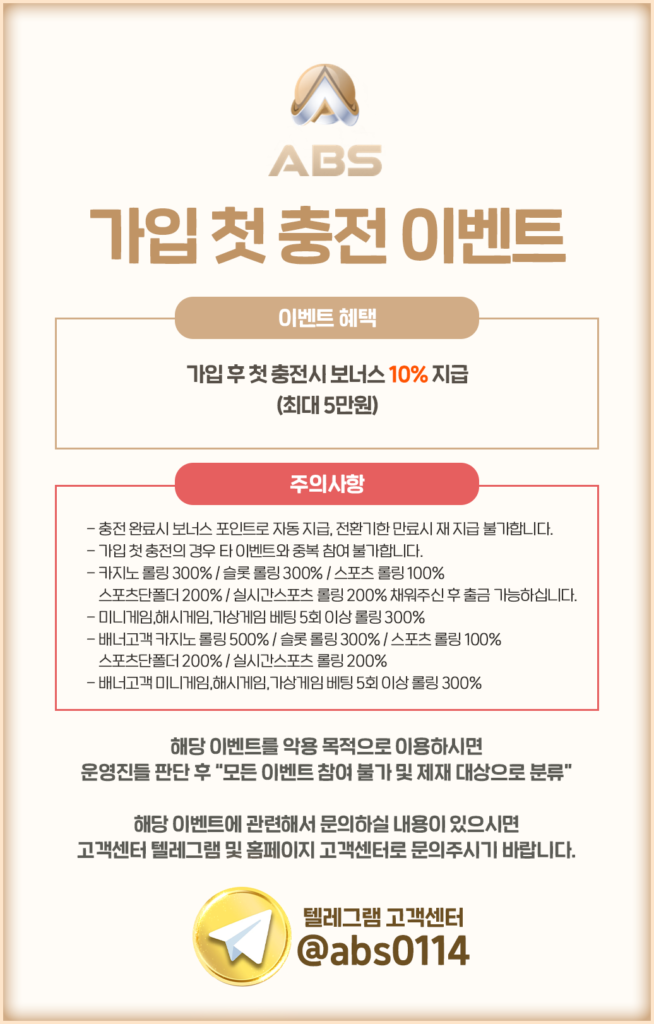 ABS

가입 첫 충전 이벤트

이벤트 혜택

가입 후 첫 충전시 보너스 10% 지급
(최대 5만원)

주의사항

- 충전 완료시 보너스 포인트로 자동 지급, 전환기한 만료시 재 지급 불가합니다.
- 가입 첫 충전의 경우 타 이벤트와 중복 참여 불가합니다.
- 카지노 롤링 300% / 슬롯 롤링 300% / 스포츠 롤링 100%
스포츠단폴더 200% / 실시간스포츠 롤링 200% 채워주신 후 출금 가능하십니다.
- 미니게임,해시게임,가상게임 베팅 5회 이상 롤링 300%
- 배너고객 카지노 롤링 500% / 슬롯 롤링 300% / 스포츠 롤링 100%
스포츠단폴더 200% / 실시간스포츠 롤링 200%
- 배너고객 미니게임,해시게임,가상게임 베팅 5회 이상 롤링 300%

해당 이벤트를 악용 목적으로 이용하시면
운영진들 판단 후 "모든 이벤트 참여 불가 및 제재 대상으로 분류"

해당 이벤트에 관련해서 문의하실 내용이 있으시면
고객센터 텔레그램 및 홈페이지 고객센터로 문의주시기 바랍니다.

텔레그램 고객센터
@abs0114